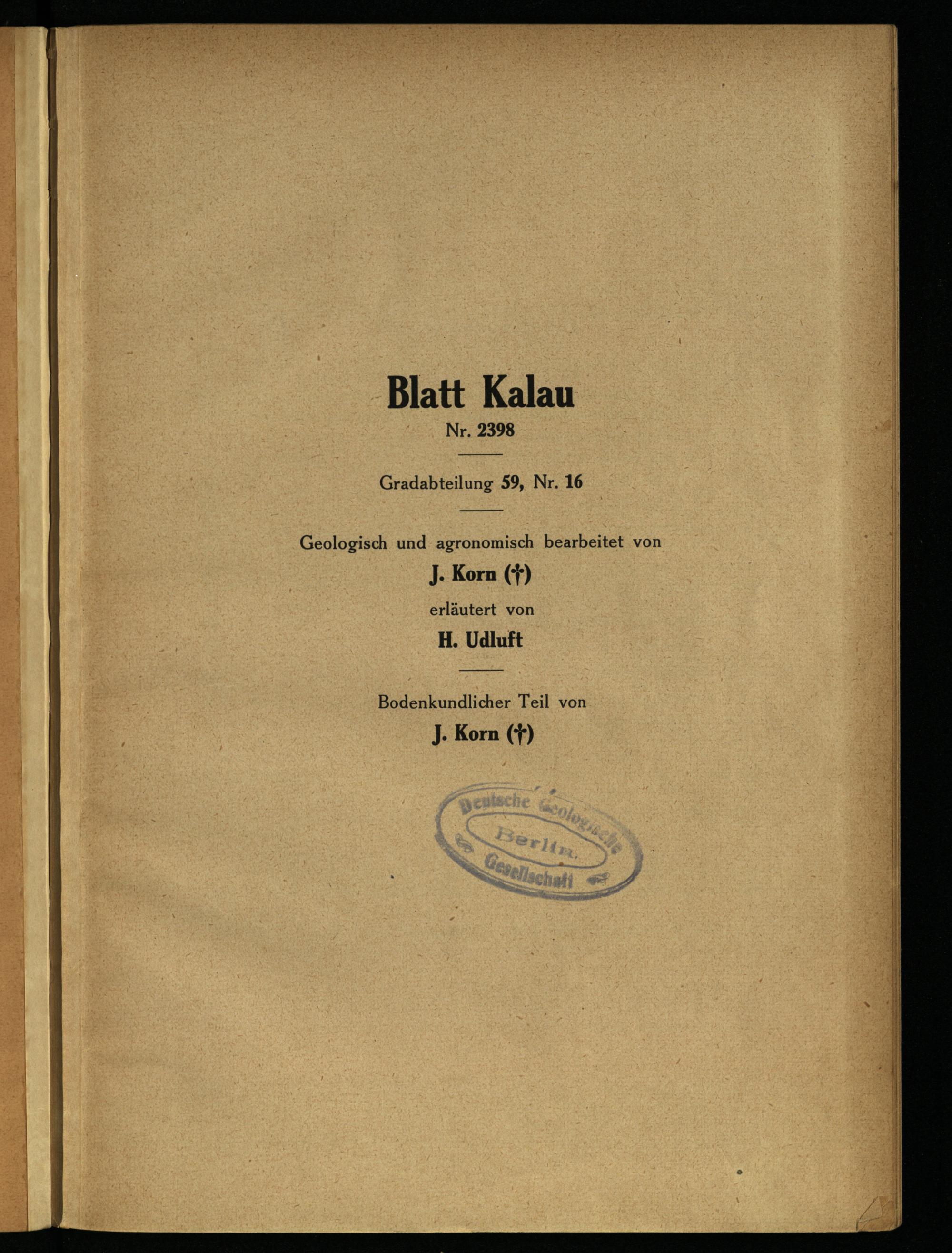 Blatt Kalau
Nr. 2398

Gradabteilung 59, Nr. 16

Geologisch und agronomisch bearbeitet von
J. Korn (†)
erläutert von
H. Udluft

Bodenkundlicher Teil von
J. Korn (†)

Deutsche Geologische Gesellschaft Berlin.